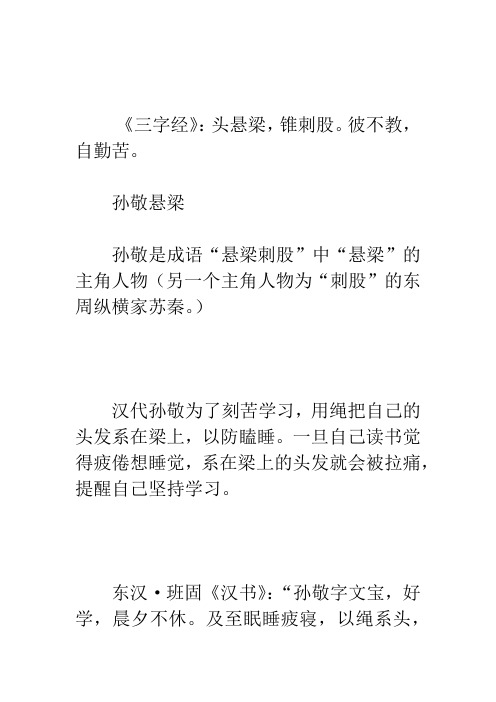 《三字经》：头悬梁，锥刺股。彼不教，自勤苦。

孙敬悬梁

孙敬是成语“悬梁刺股”中“悬梁”的主角人物（另一个主角人物为“刺股”的东周纵横家苏秦。）

汉代孙敬为了刻苦学习，用绳把自己的头发系在梁上，以防瞌睡。一旦自己读书觉得疲倦想睡觉，系在梁上的头发就会被拉痛，提醒自己坚持学习。

东汉·班固《汉书》：“孙敬字文宝，好学，晨夕不休。及至眠睡疲寝，以绳系头，